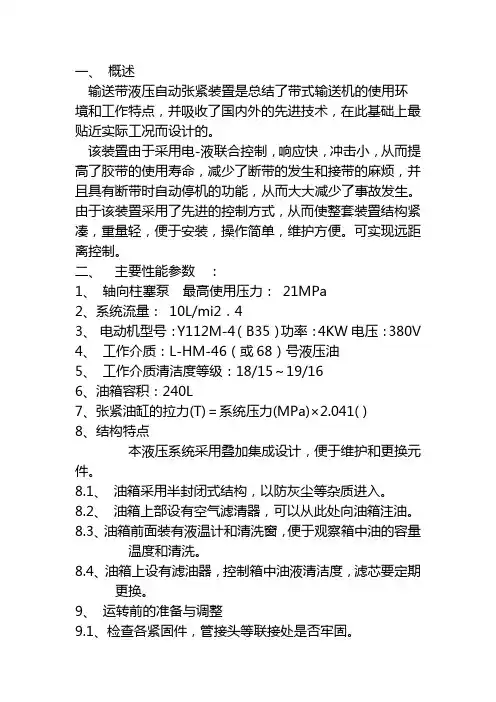 一、 概述

输送带液压自动张紧装置是总结了带式输送机的使用环境和工作特点，并吸收了国内外的先进技术，在此基础上最贴近实际工况而设计的。

该装置由于采用电-液联合控制，响应快，冲击小，从而提高了胶带的使用寿命，减少了断带的发生和接带的麻烦，并且具有断带时自动停机的功能，从而大大减少了事故发生。由于该装置采用了先进的控制方式，从而使整套装置结构紧凑，重量轻，便于安装，操作简单，维护方便。可实现远距离控制。

二、 主要性能参数 ：

1、 轴向柱塞泵 最高使用压力： 21MPa

2、系统流量： 10L/mi2．4

3、 电动机型号：Y112M-4（B35）功率：4KW 电压：380V

4、 工作介质：L-HM-46（或 68）号液压油

5、 工作介质清洁度等级：18/15～19/16

6、油箱容积：240L

7、张紧油缸的拉力(T)＝系统压力(MPa)×2.041( )

8、结构特点

本液压系统采用叠加集成设计，便于维护和更换元件。

8.1、 油箱采用半封闭式结构，以防灰尘等杂质进入。

8.2、 油箱上部设有空气滤清器，可以从此处向油箱注油。

8.3、油箱前面装有液温计和清洗窗，便于观察箱中油的容量温度和清洗。

8.4、油箱上设有滤油器，控制箱中油液清洁度，滤芯要定期更换。

9、 运转前的准备与调整

9.1、检查各紧固件，管接头等联接处是否牢固。